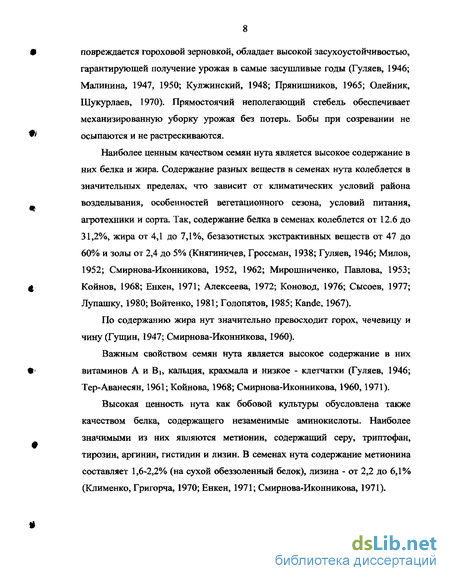 8

повреждается гороховой зерновкой, обладает высокой засухоустойчивостью, гарантирующей получение урожая в самые засушливые годы (Гуляев, 1946; Малинина, 1947, 1950; Кулжинский, 1948; Прянишников, 1965; Олейник, Щукурлаев, 1970). Прямостоячий неполегающий стебель обеспечивает механизированную уборку урожая без потерь. Бобы при созревании не осыпаются и не растрескиваются.

Наиболее ценным качеством семян нута является высокое содержание в них белка и жира. Содержание разных веществ в семенах нута колеблется в значительных пределах, что зависит от климатических условий района возделывания, особенностей вегетационного сезона, условий питания, агротехники и сорта. Так, содержание белка в семенах колеблется от 12.6 до 31,2%, жира от 4,1 до 7,1%, безазотистых экстрактивных веществ от 47 до 60% и золы от 2,4 до 5% (Княгиничев, Гроссман, 1938; Гуляев, 1946; Милов, 1952; Смирнова-Иконникова, 1952, 1962; Мирошниченко, Павлова, 1953; Койнов, 1968; Енкен, 1971; Алексеева, 1972; Коновод, 1976; Сысоев, 1977; Лупашку, 1980; Войтенко, 1981; Голопятов, 1985; Kande, 1967).

По содержанию жира нут значительно превосходит горох, чечевицу и чину (Гущин, 1947; Смирнова-Иконникова, 1960).

Важным свойством семян нута является высокое содержание в них витаминов А и $B_1$, кальция, крахмала и низкое - клетчатки (Гуляев, 1946; Тер-Аванесян, 1961; Койнова, 1968; Смирнова-Иконникова, 1960, 1971).

Высокая ценность нута как бобовой культуры обусловлена также качеством белка, содержащего незаменимые аминокислоты. Наиболее значимыми из них являются метионин, содержащий серу, триптофан, тирозин, аргинин, гистидин и лизин. В семенах нута содержание метионина составляет 1,6-2,2% (на сухой обеззоленный белок), лизина - от 2,2 до 6,1% (Клименко, Григорча, 1970; Енкен, 1971; Смирнова-Иконникова, 1971).

dsLib.net
библиотека диссертаций